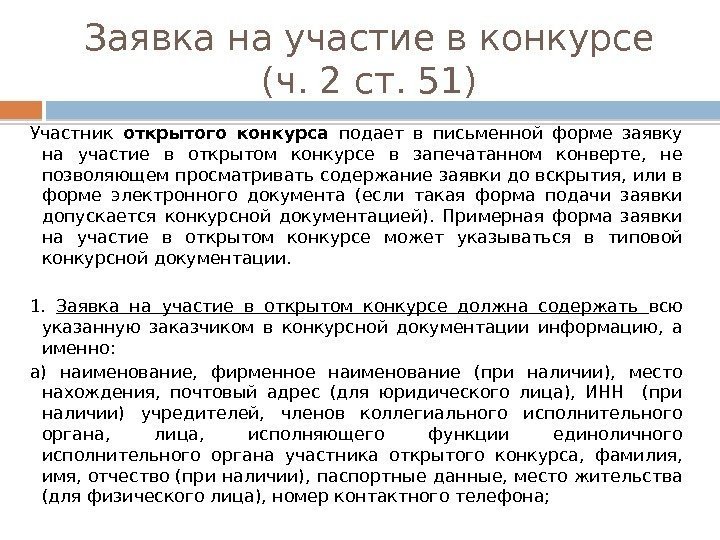 Заявка на участие в конкурсе
(ч. 2 ст. 51)

Участник открытого конкурса подает в письменной форме заявку на участие в открытом конкурсе в запечатанном конверте, не позволяющем просматривать содержание заявки до вскрытия, или в форме электронного документа (если такая форма подачи заявки допускается конкурсной документацией). Примерная форма заявки на участие в открытом конкурсе может указываться в типовой конкурсной документации.

1. Заявка на участие в открытом конкурсе должна содержать всю указанную заказчиком в конкурсной документации информацию, а именно:

а) наименование, фирменное наименование (при наличии), место нахождения, почтовый адрес (для юридического лица), ИНН (при наличии) учредителей, членов коллегиального исполнительного органа, лица, исполняющего функции единоличного исполнительного органа участника открытого конкурса, фамилия, имя, отчество (при наличии), паспортные данные, место жительства (для физического лица), номер контактного телефона;